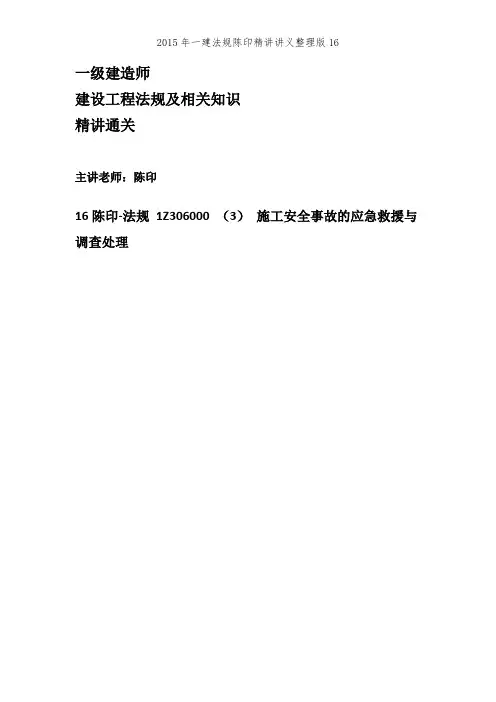 2015年一建法规陈印精讲讲义整理版16

一级建造师
建设工程法规及相关知识
精讲通关

主讲老师：陈印

16陈印-法规 1Z306000 （3） 施工安全事故的应急救援与调查处理